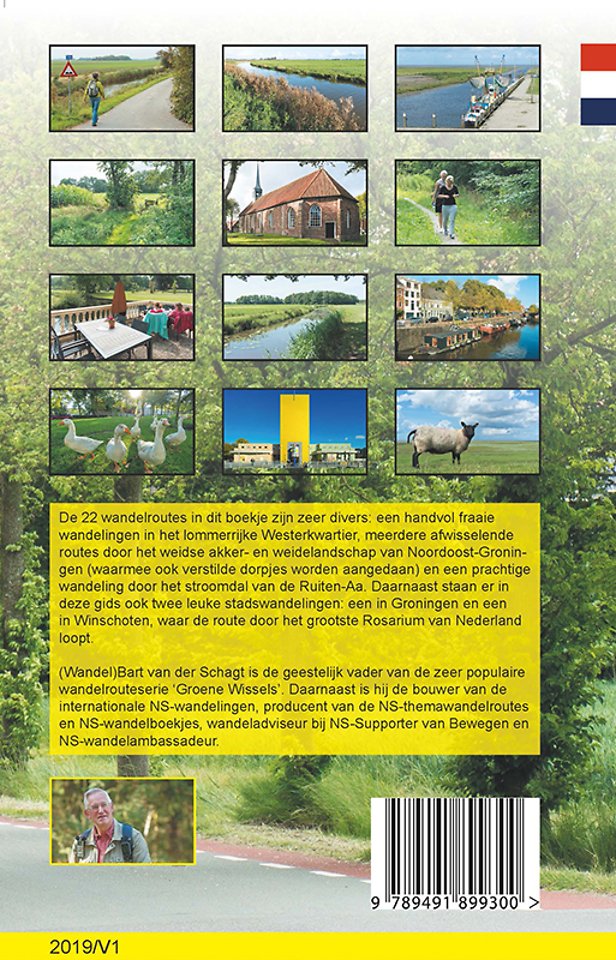 De 22 wandelroutes in dit boekje zijn zeer divers: een handvol fraaie wandelingen in het lommerrijke Westerkwartier, meerdere afwisselende routes door het weidse akker- en weidelandschap van Noordoost-Groningen (waarmee ook verstilde dorpjes worden aangedaan) en een prachtige wandeling door het stroomdal van de Ruiten-Aa. Daarnaast staan er in deze gids ook twee leuke stadswandelingen: een in Groningen en een in Winschoten, waar de route door het grootste Rosarium van Nederland loopt.

(Wandel)Bart van der Schagt is de geestelijk vader van de zeer populaire wandelrouteserie 'Groene Wissels'. Daarnaast is hij de bouwer van de internationale NS-wandelingen, producent van de NS-themawandelroutes en NS-wandelboekjes, wandeladviseur bij NS-Supporter van Bewegen en NS-wandelambassadeur.

9 789491 899300 >

2019/V1